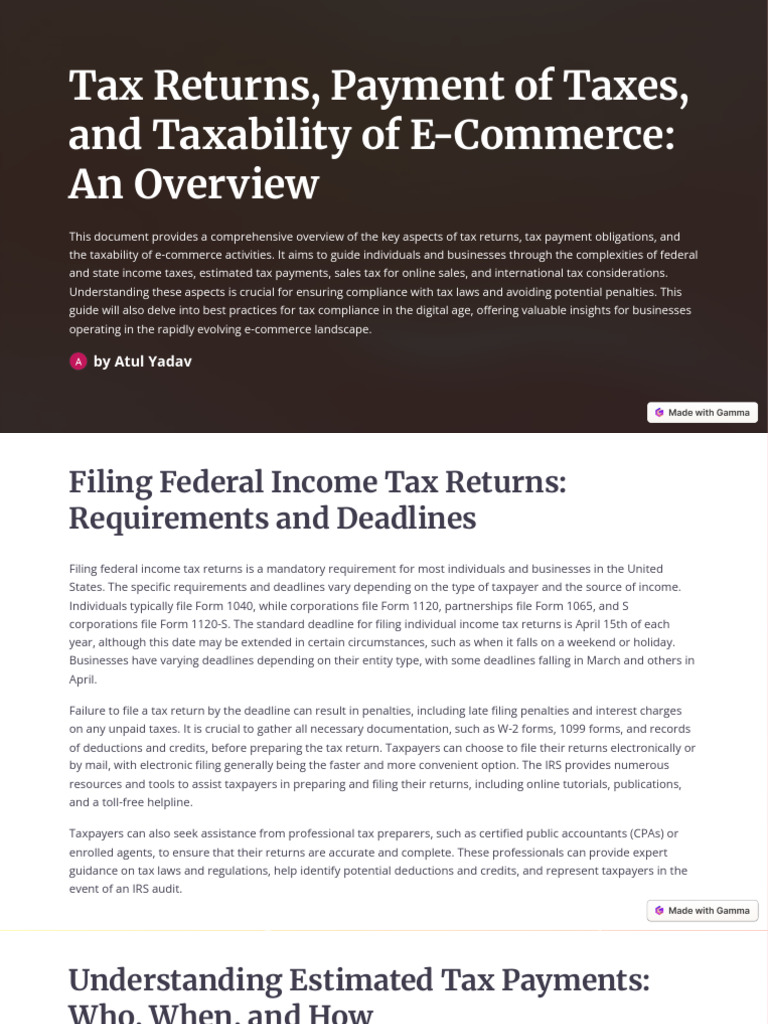 Tax Returns, Payment of Taxes, and Taxability of E-Commerce: An Overview

This document provides a comprehensive overview of the key aspects of tax returns, tax payment obligations, and the taxability of e-commerce activities. It aims to guide individuals and businesses through the complexities of federal and state income taxes, estimated tax payments, sales tax for online sales, and international tax considerations. Understanding these aspects is crucial for ensuring compliance with tax laws and avoiding potential penalties. This guide will also delve into best practices for tax compliance in the digital age, offering valuable insights for businesses operating in the rapidly evolving e-commerce landscape.

A by Atul Yadav

Made with Gamma

Filing Federal Income Tax Returns: Requirements and Deadlines

Filing federal income tax returns is a mandatory requirement for most individuals and businesses in the United States. The specific requirements and deadlines vary depending on the type of taxpayer and the source of income. Individuals typically file Form 1040, while corporations file Form 1120, partnerships file Form 1065, and S corporations file Form 1120-S. The standard deadline for filing individual income tax returns is April 15th of each year, although this date may be extended in certain circumstances, such as when it falls on a weekend or holiday. Businesses have varying deadlines depending on their entity type, with some deadlines falling in March and others in April.

Failure to file a tax return by the deadline can result in penalties, including late filing penalties and interest charges on any unpaid taxes. It is crucial to gather all necessary documentation, such as W-2 forms, 1099 forms, and records of deductions and credits, before preparing the tax return. Taxpayers can choose to file their returns electronically or by mail, with electronic filing generally being the faster and more convenient option. The IRS provides numerous resources and tools to assist taxpayers in preparing and filing their returns, including online tutorials, publications, and a toll-free helpline.

Taxpayers can also seek assistance from professional tax preparers, such as certified public accountants (CPAs) or enrolled agents, to ensure that their returns are accurate and complete. These professionals can provide expert guidance on tax laws and regulations, help identify potential deductions and credits, and represent taxpayers in the event of an IRS audit.

Made with Gamma

Understanding Estimated Tax Payments: Who, When, and How